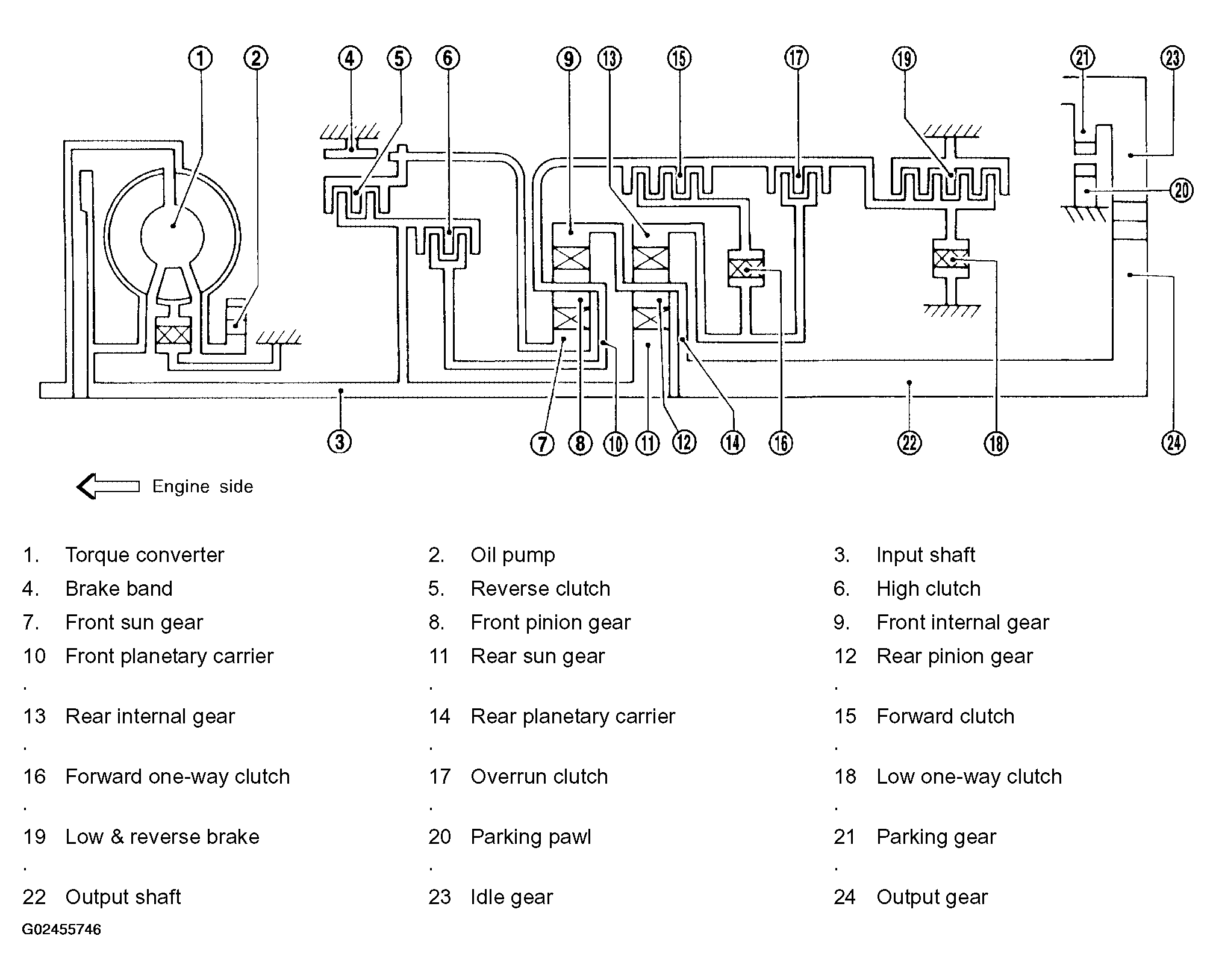 1 2 4 5 6 9 13 15 17 19 21 23

20

3 7 8 10 11 12 14 16 22 18 24

Engine side

| | | | | | |
|---|---|---|---|---|---|
| 1. | Torque converter | 2. | Oil pump | 3. | Input shaft |
| 4. | Brake band | 5. | Reverse clutch | 6. | High clutch |
| 7. | Front sun gear | 8. | Front pinion gear | 9. | Front internal gear |
| 10. | Front planetary carrier | 11. | Rear sun gear | 12. | Rear pinion gear |
| 13. | Rear internal gear | 14. | Rear planetary carrier | 15. | Forward clutch |
| 16. | Forward one-way clutch | 17. | Overrun clutch | 18. | Low one-way clutch |
| 19. | Low & reverse brake | 20. | Parking pawl | 21. | Parking gear |
| 22 | Output shaft | 23 | Idle gear | 24 | Output gear |

G02455746